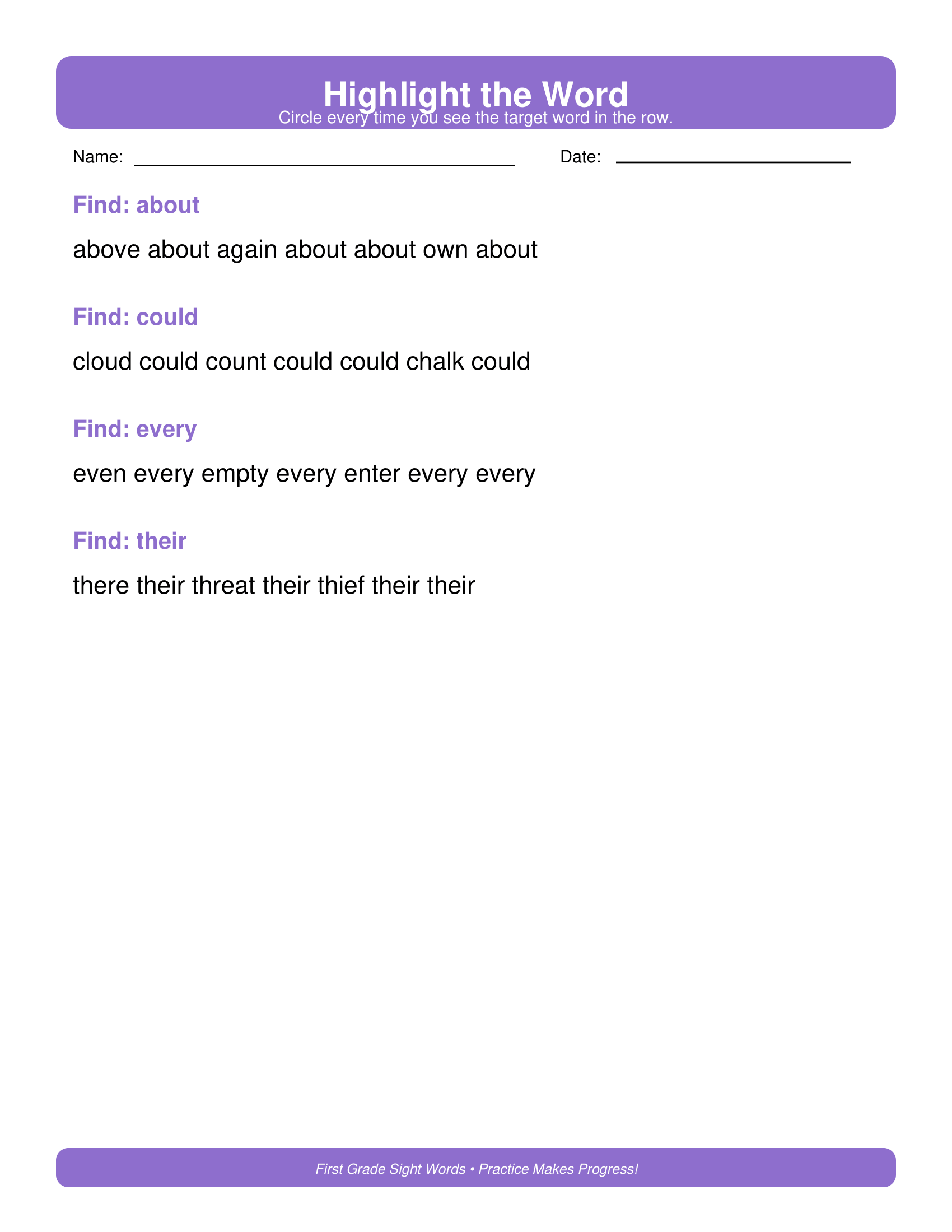 Highlight the Word
Circle every time you see the target word in the row.

Name: ____ Date: ____

Find: about

above about again about about own about

Find: could

cloud could count could could chalk could

Find: every

even every empty every enter every every

Find: their

there their threat their thief their their

First Grade Sight Words • Practice Makes Progress!